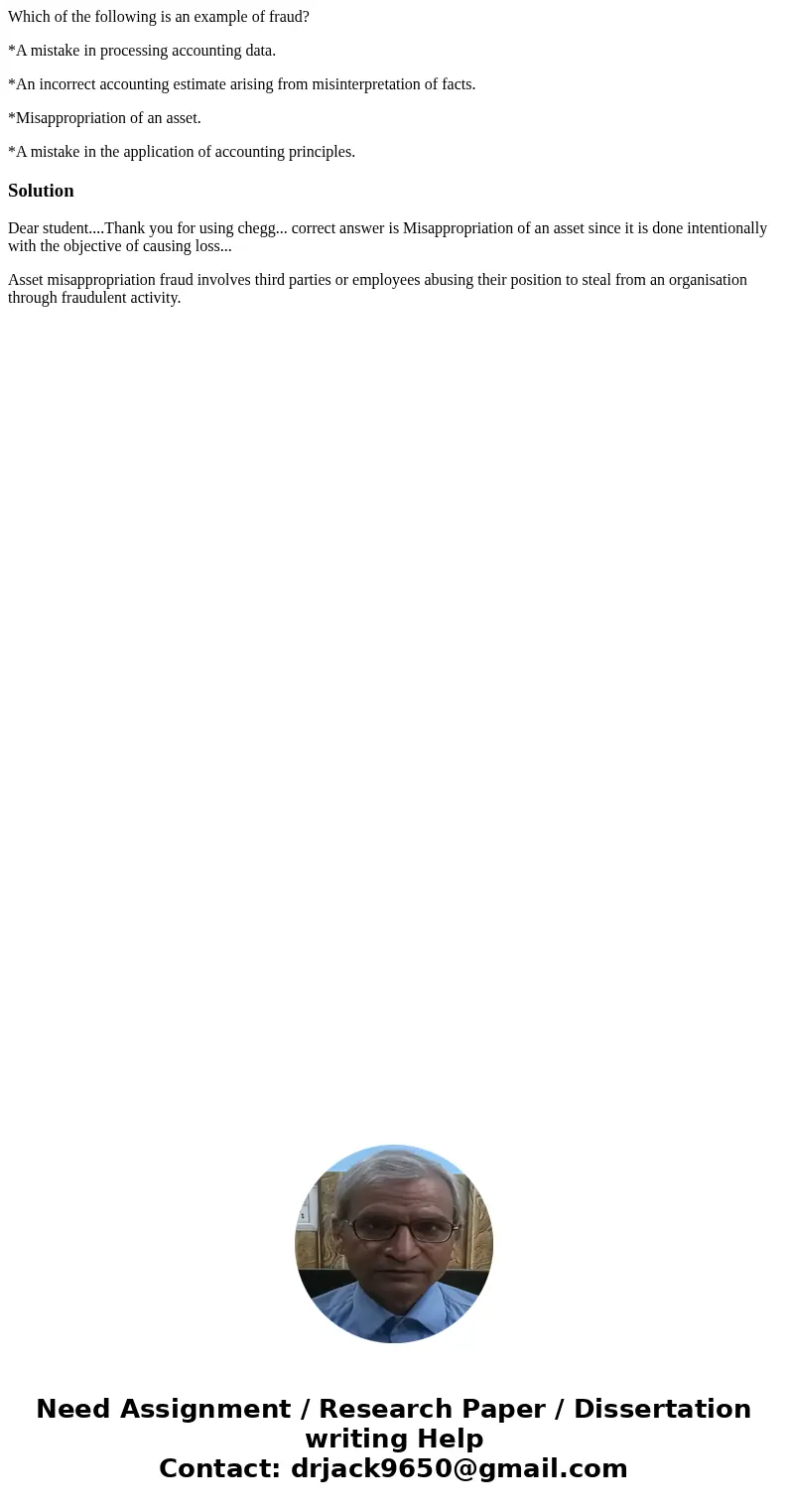 Which of the following is an example of fraud?

*A mistake in processing accounting data.

*An incorrect accounting estimate arising from misinterpretation of facts.

*Misappropriation of an asset.

*A mistake in the application of accounting principles.

Solution

Dear student....Thank you for using chegg... correct answer is Misappropriation of an asset since it is done intentionally with the objective of causing loss...

Asset misappropriation fraud involves third parties or employees abusing their position to steal from an organisation through fraudulent activity.

Need Assignment / Research Paper / Dissertation writing Help
Contact: drjack9650@gmail.com